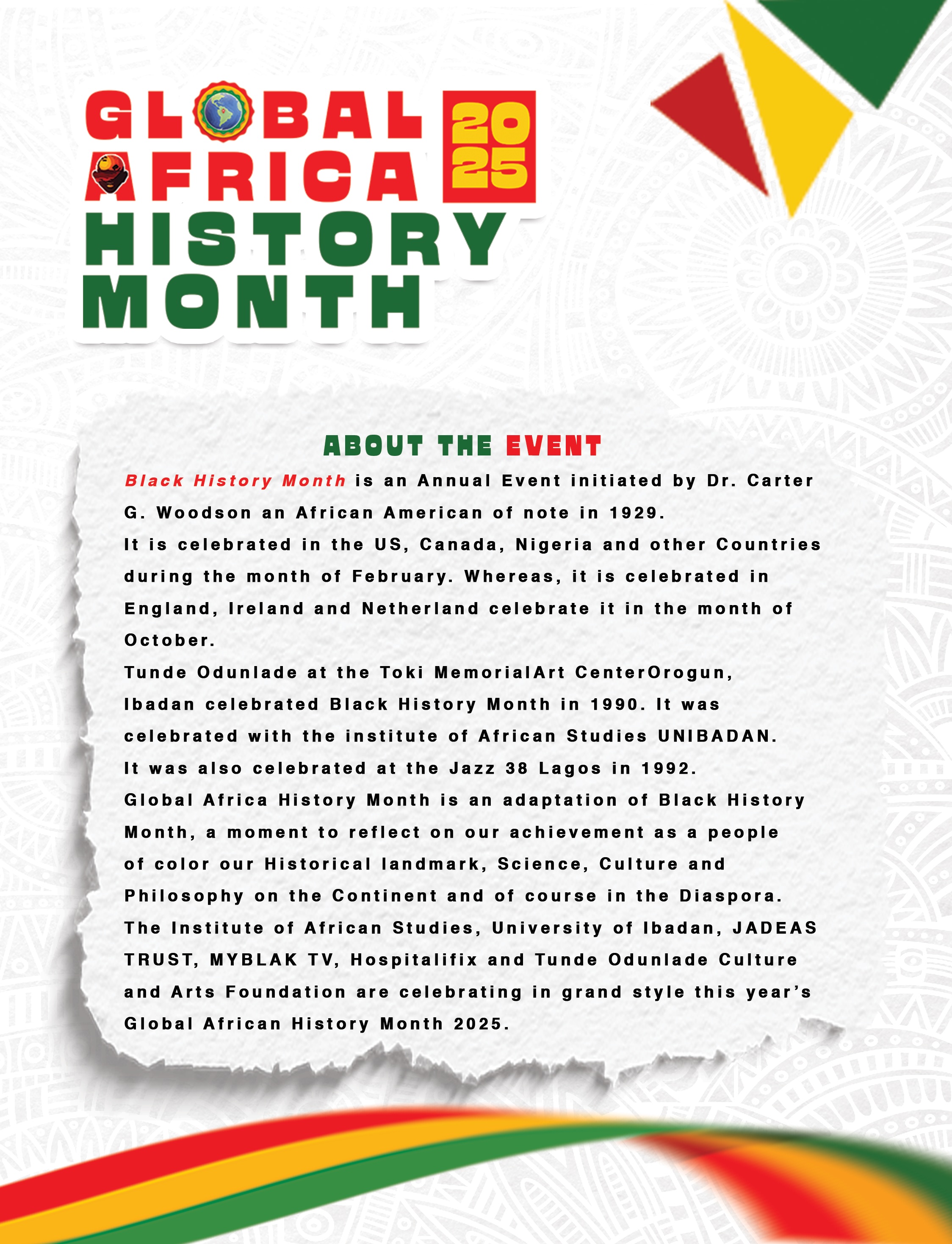 GLOBAL AFRICA 2025 HISTORY MONTH

ABOUT THE EVENT

Black History Month is an Annual Event initiated by Dr. Carter G. Woodson an African American of note in 1929.
It is celebrated in the US, Canada, Nigeria and other Countries during the month of February. Whereas, it is celebrated in England, Ireland and Netherland celebrate it in the month of October.
Tunde Odunlade at the Toki MemorialArt CenterOrogun, Ibadan celebrated Black History Month in 1990. It was celebrated with the institute of African Studies UNIBADAN.
It was also celebrated at the Jazz 38 Lagos in 1992.
Global Africa History Month is an adaptation of Black History Month, a moment to reflect on our achievement as a people of color our Historical landmark, Science, Culture and Philosophy on the Continent and of course in the Diaspora.
The Institute of African Studies, University of Ibadan, JADEAS TRUST, MYBLAK TV, Hospitalifix and Tunde Odunlade Culture and Arts Foundation are celebrating in grand style this year's Global African History Month 2025.